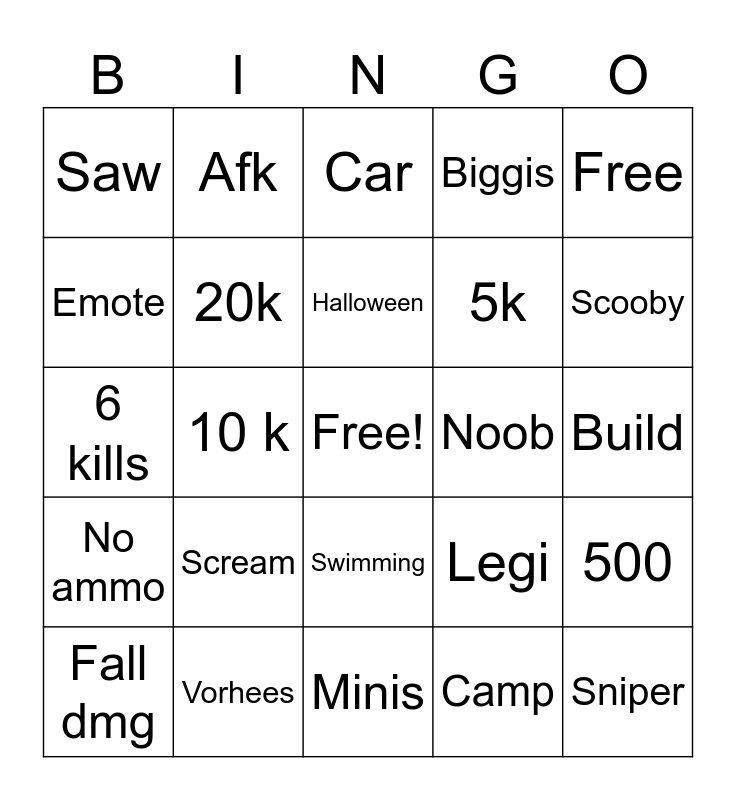 | B | I | N | G | O |
|---|---|---|---|---|
| Saw | Afk | Car | Biggis | Free |
| Emote | 20k | Halloween | 5k | Scooby |
| 6 kills | 10 k | Free! | Noob | Build |
| No ammo | Scream | Swimming | Legi | 500 |
| Fall dmg | Vorhees | Minis | Camp | Sniper |